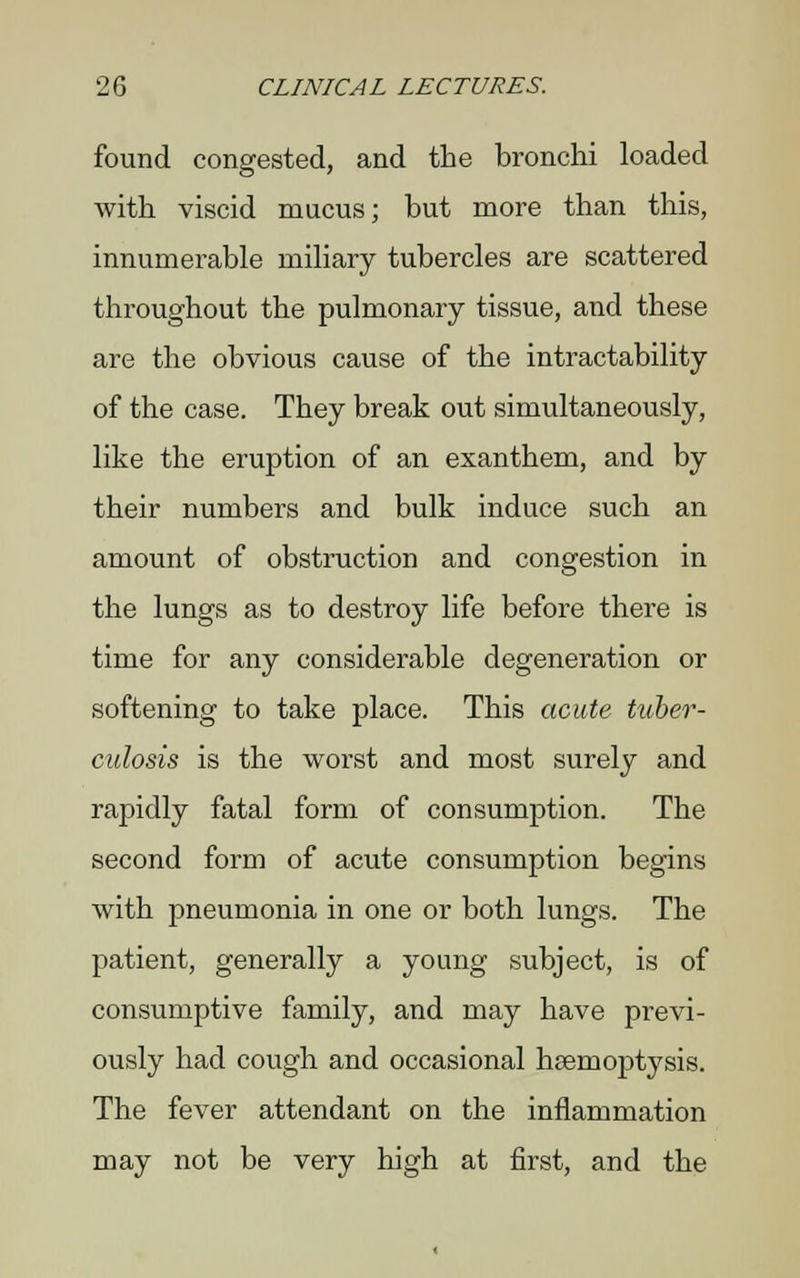 26 CLINICAL LECTURES.

found congested, and the bronchi loaded with viscid mucus; but more than this, innumerable miliary tubercles are scattered throughout the pulmonary tissue, and these are the obvious cause of the intractability of the case. They break out simultaneously, like the eruption of an exanthem, and by their numbers and bulk induce such an amount of obstruction and congestion in the lungs as to destroy life before there is time for any considerable degeneration or softening to take place. This acute tuberculosis is the worst and most surely and rapidly fatal form of consumption. The second form of acute consumption begins with pneumonia in one or both lungs. The patient, generally a young subject, is of consumptive family, and may have previously had cough and occasional hæmoptysis. The fever attendant on the inflammation may not be very high at first, and the